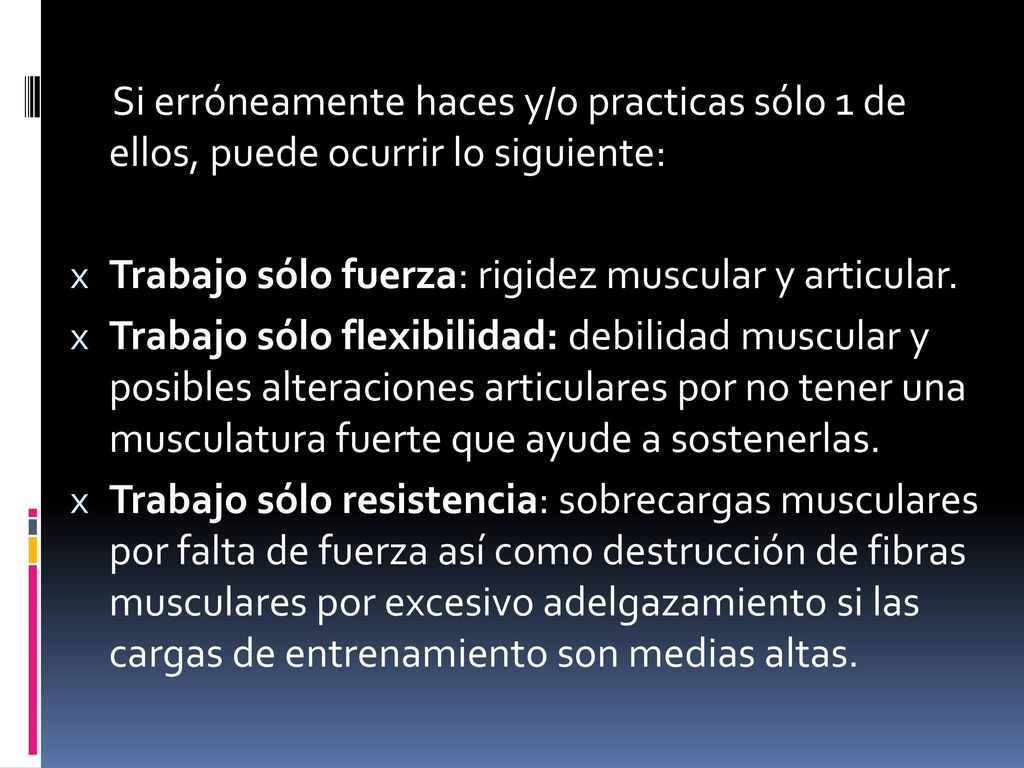 Si erróneamente haces y/o practicas sólo 1 de ellos, puede ocurrir lo siguiente:

x Trabajo sólo fuerza: rigidez muscular y articular.
x Trabajo sólo flexibilidad: debilidad muscular y posibles alteraciones articulares por no tener una musculatura fuerte que ayude a sostenerlas.
x Trabajo sólo resistencia: sobrecargas musculares por falta de fuerza así como destrucción de fibras musculares por excesivo adelgazamiento si las cargas de entrenamiento son medias altas.